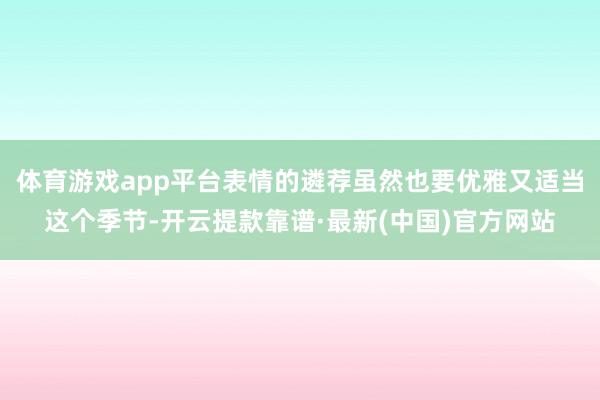 体育游戏app平台表情的遴荐虽然也要优雅又适当这个季节-开云提款靠谱·最新(中国)官方网站